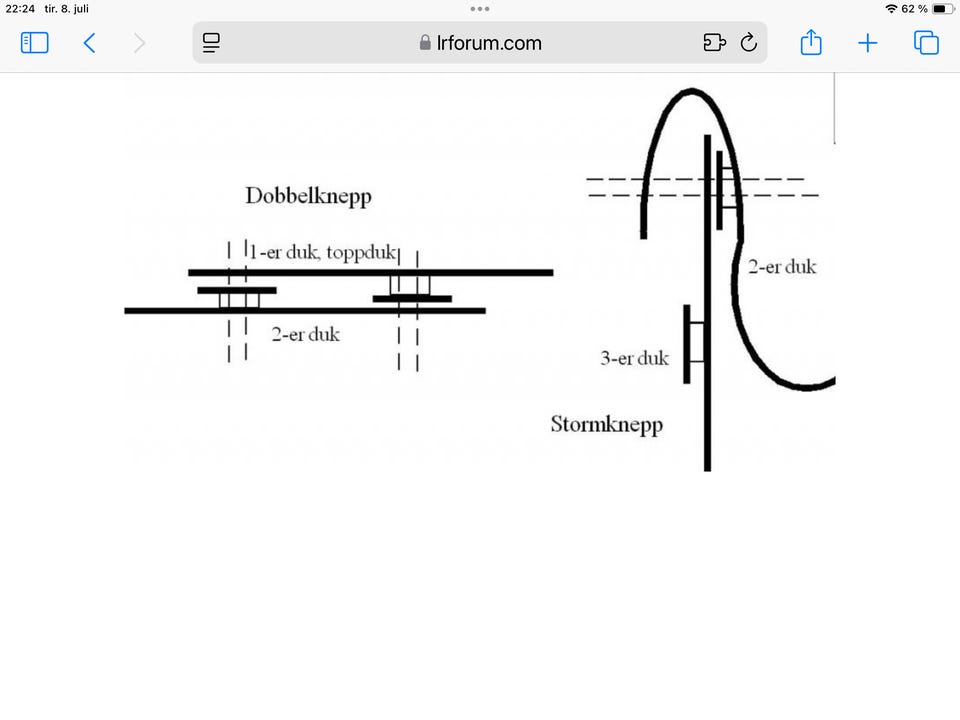 22:24 tir. 8. juli

62 %

lrforum.com

Dobbelknepp

1-er duk, toppduk

2-er duk

2-er duk

3-er duk

Stormknepp